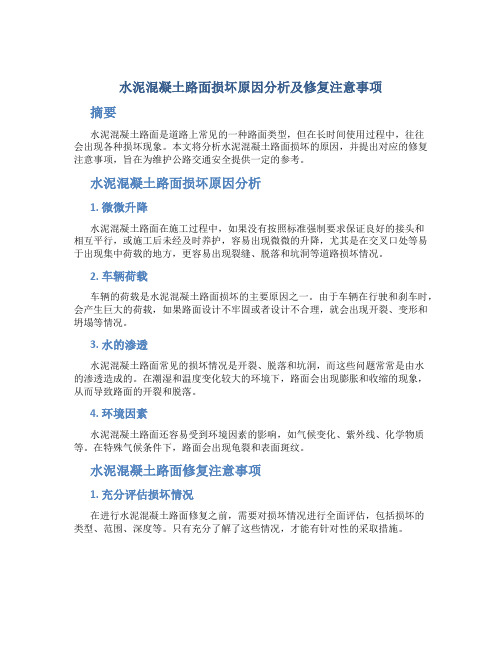 水泥混凝土路面损坏原因分析及修复注意事项

摘要

水泥混凝土路面是道路上常见的一种路面类型，但在长时间使用过程中，往往会出现各种损坏现象。本文将分析水泥混凝土路面损坏的原因，并提出对应的修复注意事项，旨在为维护公路交通安全提供一定的参考。

水泥混凝土路面损坏原因分析

1. 微微升降

水泥混凝土路面在施工过程中，如果没有按照标准强制要求保证良好的接头和相互平行，或施工后未经及时养护，容易出现微微的升降，尤其是在交叉口处等易于出现集中荷载的地方，更容易出现裂缝、脱落和坑洞等道路损坏情况。

2. 车辆荷载

车辆的荷载是水泥混凝土路面损坏的主要原因之一。由于车辆在行驶和刹车时，会产生巨大的荷载，如果路面设计不牢固或者设计不合理，就会出现开裂、变形和坍塌等情况。

3. 水的渗透

水泥混凝土路面常见的损坏情况是开裂、脱落和坑洞，而这些问题常常是由水的渗透造成的。在潮湿和温度变化较大的环境下，路面会出现膨胀和收缩的现象，从而导致路面的开裂和脱落。

4. 环境因素

水泥混凝土路面还容易受到环境因素的影响，如气候变化、紫外线、化学物质等。在特殊气候条件下，路面会出现龟裂和表面斑纹。

水泥混凝土路面修复注意事项

1. 充分评估损坏情况

在进行水泥混凝土路面修复之前，需要对损坏情况进行全面评估，包括损坏的类型、范围、深度等。只有充分了解了这些情况，才能有针对性的采取措施。